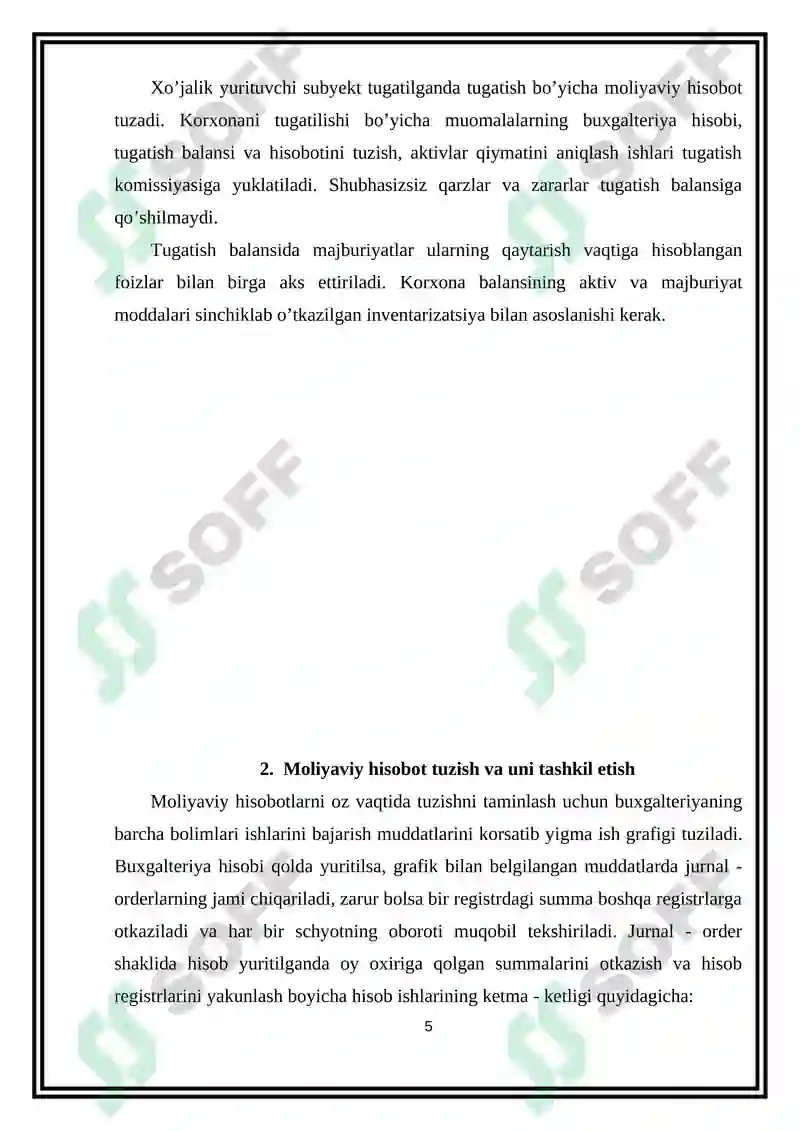 Xo’jalik yurituvchi subyekt tugatilganda tugatish bo’yicha moliyaviy hisobot tuzadi. Korxonani tugatilishi bo’yicha muomalalarning buxgalteriya hisobi, tugatish balansi va hisobotini tuzish, aktivlar qiymatini aniqlash ishlari tugatish komissiyasiga yuklatiladi. Shubhasizsiz qarzlar va zararlar tugatish balansiga qo’shilmaydi.

Tugatish balansida majburiyatlar ularning qaytarish vaqtiga hisoblangan foizlar bilan birga aks ettiriladi. Korxona balansining aktiv va majburiyat moddalari sinchiklab o’tkazilgan inventarizatsiya bilan asoslanishi kerak.

SOFF

SOFF

2. Moliyaviy hisobot tuzish va uni tashkil etish

Moliyaviy hisobotlarni oz vaqtida tuzishni taminlash uchun buxgalteriyaning barcha bolimlari ishlarini bajarish muddatlarini korsatib yigma ish grafigi tuziladi. Buxgalteriya hisobi qolda yuritilsa, grafik bilan belgilangan muddatlarda jurnal - orderlarning jami chiqariladi, zarur bolsa bir registrdagi summa boshqa registrlarga otkaziladi va har bir schyotning oboroti muqobil tekshiriladi. Jurnal - order shaklida hisob yuritilganda oy oxiriga qolgan summalarini otkazish va hisob registrlarini yakunlash boyicha hisob ishlarining ketma - ketligi quyidagicha:

5